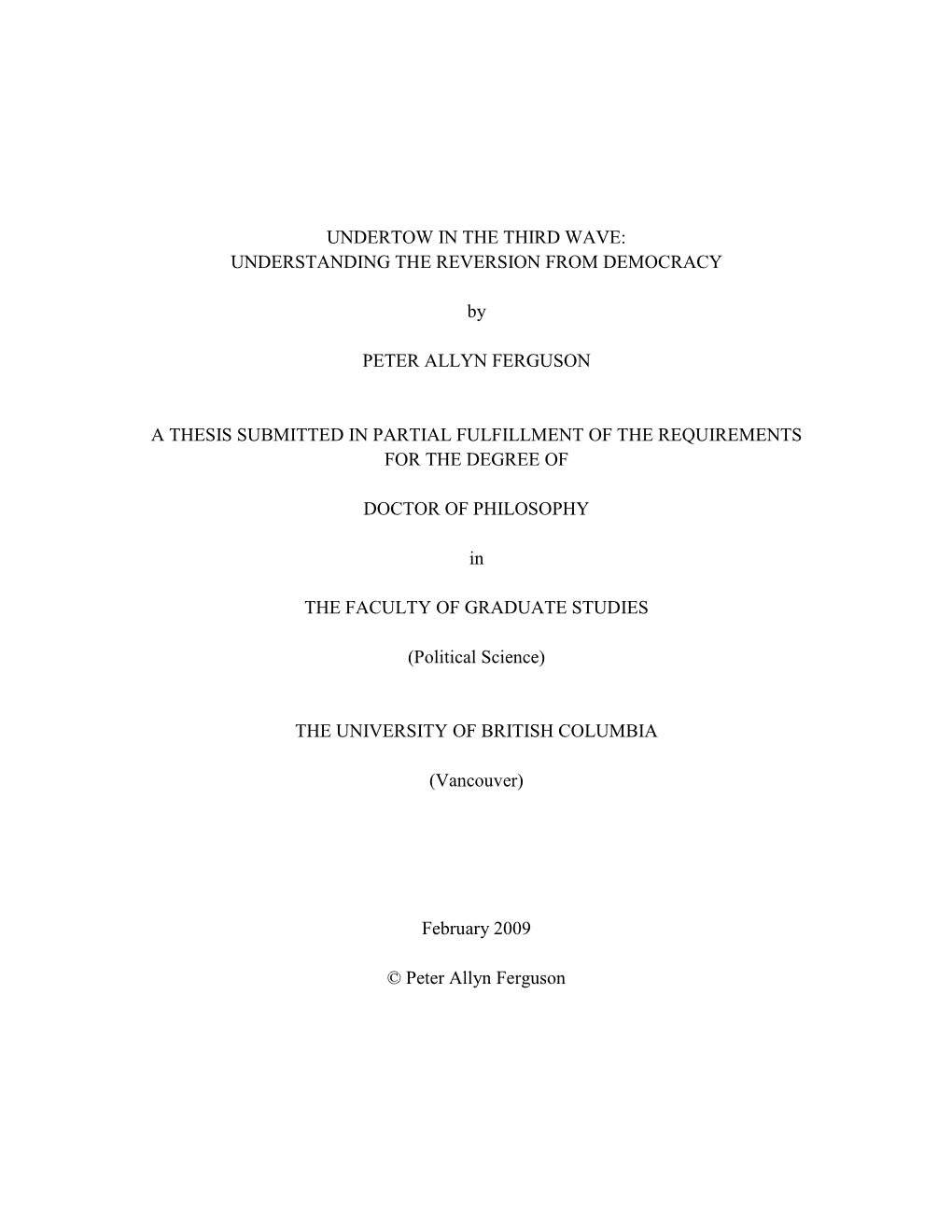 UNDERTOW IN THE THIRD WAVE:
UNDERSTANDING THE REVERSION FROM DEMOCRACY

by

PETER ALLYN FERGUSON

A THESIS SUBMITTED IN PARTIAL FULFILLMENT OF THE REQUIREMENTS FOR THE DEGREE OF

DOCTOR OF PHILOSOPHY

in

THE FACULTY OF GRADUATE STUDIES

(Political Science)

THE UNIVERSITY OF BRITISH COLUMBIA

(Vancouver)

February 2009

© Peter Allyn Ferguson